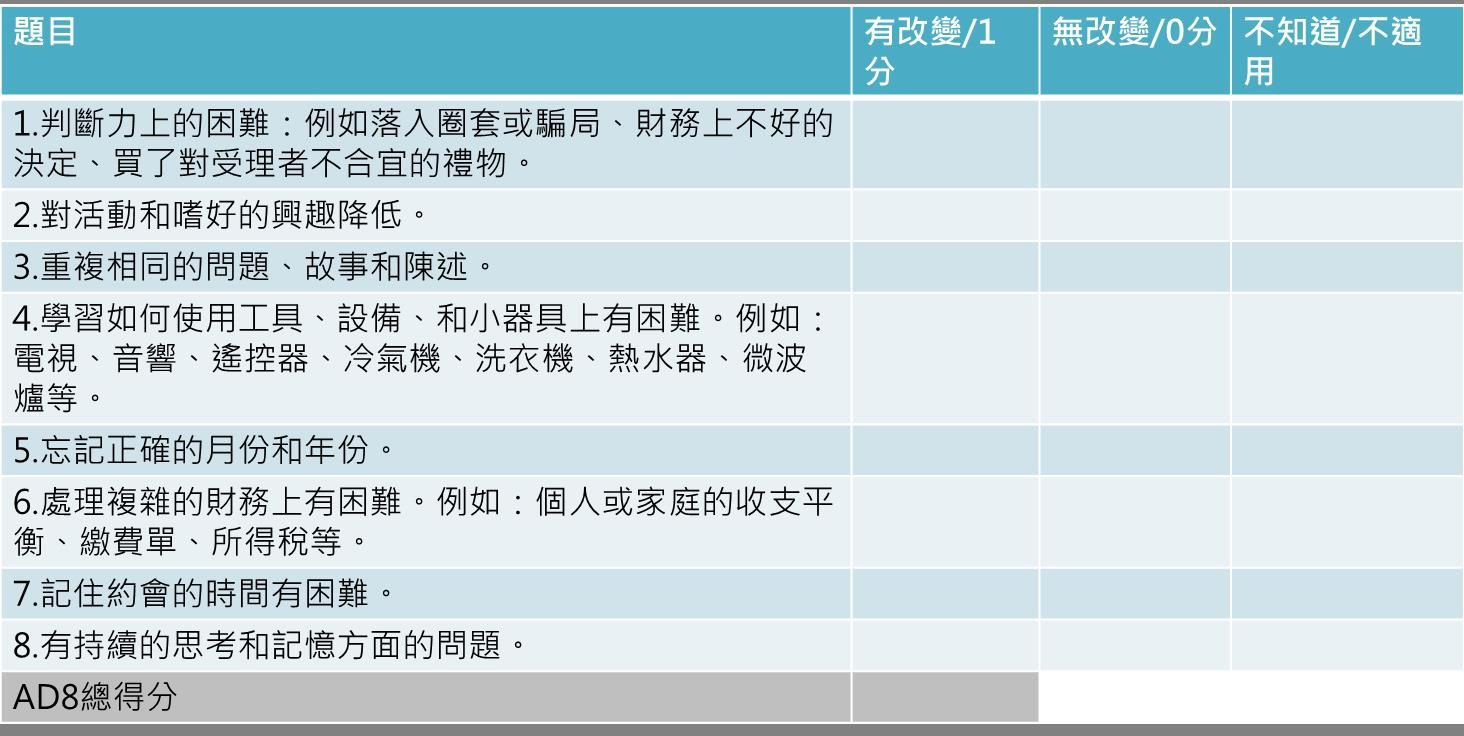 | 題目 | 有改變/1分 | 無改變/0分 | 不知道/不適用 |
|---|---|---|---|
| 1.判斷力上的困難：例如落入圈套或騙局、財務上不好的決定、買了對受理者不合宜的禮物。 | | | |
| 2.對活動和嗜好的興趣降低。 | | | |
| 3.重複相同的問題、故事和陳述。 | | | |
| 4.學習如何使用工具、設備、和小器具上有困難。例如：電視、音響、遙控器、冷氣機、洗衣機、熱水器、微波爐等。 | | | |
| 5.忘記正確的月份和年份。 | | | |
| 6.處理複雜的財務上有困難。例如：個人或家庭的收支平衡、繳費單、所得稅等。 | | | |
| 7.記住約會的時間有困難。 | | | |
| 8.有持續的思考和記憶方面的問題。 | | | |
| AD8總得分 | | | |